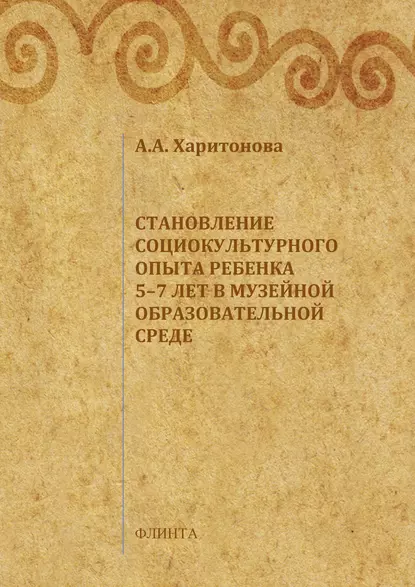 А.А. Харитонова

СТАНОВЛЕНИЕ СОЦИОКУЛЬТУРНОГО ОПЫТА РЕБЕНКА 5–7 ЛЕТ В МУЗЕЙНОЙ ОБРАЗОВАТЕЛЬНОЙ СРЕДЕ

ФЛИНТА